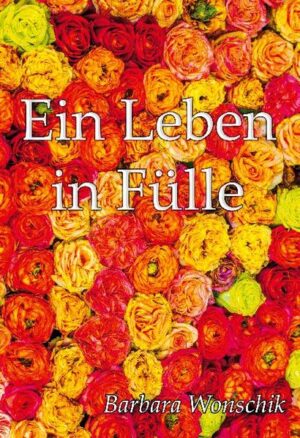 Ein Leben
in Fülle

Barbara Wonschik